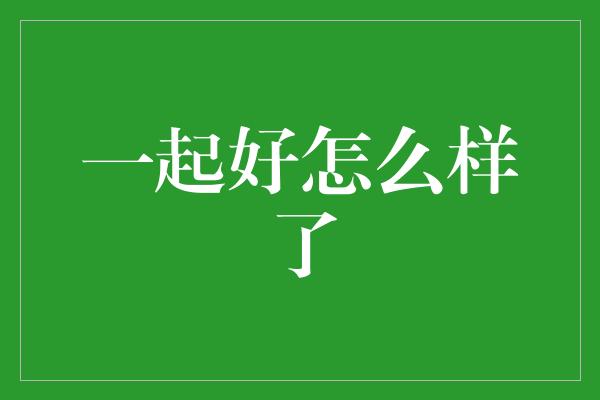 一起好怎么样了